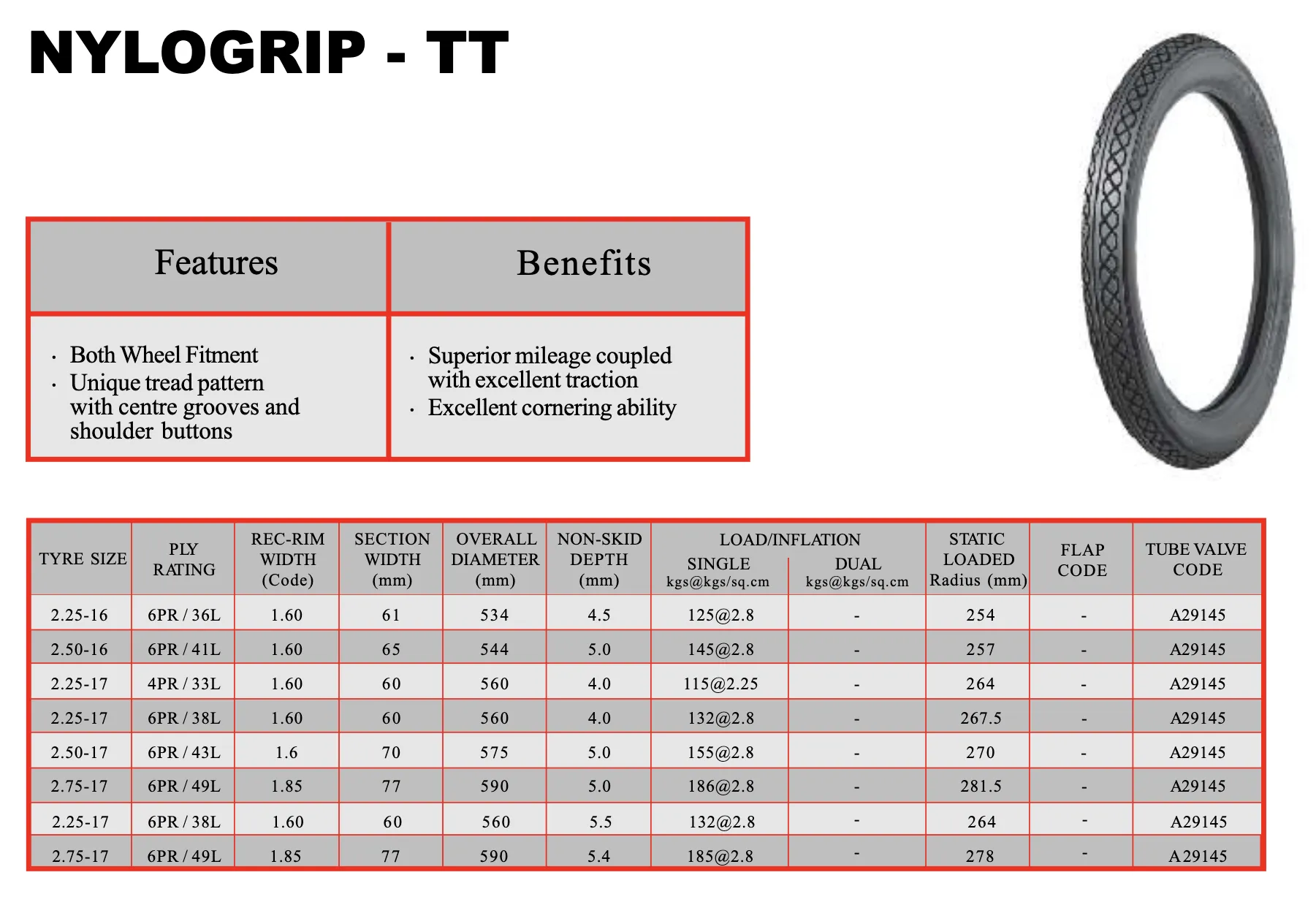 NYLOGRIP - TT

| Features | Benefits |
|---|---|
| · Both Wheel Fitment · Unique tread pattern with centre grooves and shoulder buttons | · Superior mileage coupled with excellent traction · Excellent cornering ability |

| TYRE SIZE | PLY RATING | REC-RIM WIDTH (Code) | SECTION WIDTH (mm) | OVERALL DIAMETER (mm) | NON-SKID DEPTH (mm) | LOAD/INFLATION SINGLE kgs@kgs/sq.cm | LOAD/INFLATION DUAL kgs@kgs/sq.cm | STATIC LOADED Radius (mm) | FLAP CODE | TUBE VALVE CODE |
|---|---|---|---|---|---|---|---|---|---|---|
| 2.25-16 | 6PR / 36L | 1.60 | 61 | 534 | 4.5 | 125@2.8 | - | 254 | - | A29145 |
| 2.50-16 | 6PR / 41L | 1.60 | 65 | 544 | 5.0 | 145@2.8 | - | 257 | - | A29145 |
| 2.25-17 | 4PR / 33L | 1.60 | 60 | 560 | 4.0 | 115@2.25 | - | 264 | - | A29145 |
| 2.25-17 | 6PR / 38L | 1.60 | 60 | 560 | 4.0 | 132@2.8 | - | 267.5 | - | A29145 |
| 2.50-17 | 6PR / 43L | 1.6 | 70 | 575 | 5.0 | 155@2.8 | - | 270 | - | A29145 |
| 2.75-17 | 6PR / 49L | 1.85 | 77 | 590 | 5.0 | 186@2.8 | - | 281.5 | - | A29145 |
| 2.25-17 | 6PR / 38L | 1.60 | 60 | 560 | 5.5 | 132@2.8 | - | 264 | - | A29145 |
| 2.75-17 | 6PR / 49L | 1.85 | 77 | 590 | 5.4 | 185@2.8 | - | 278 | - | A29145 |